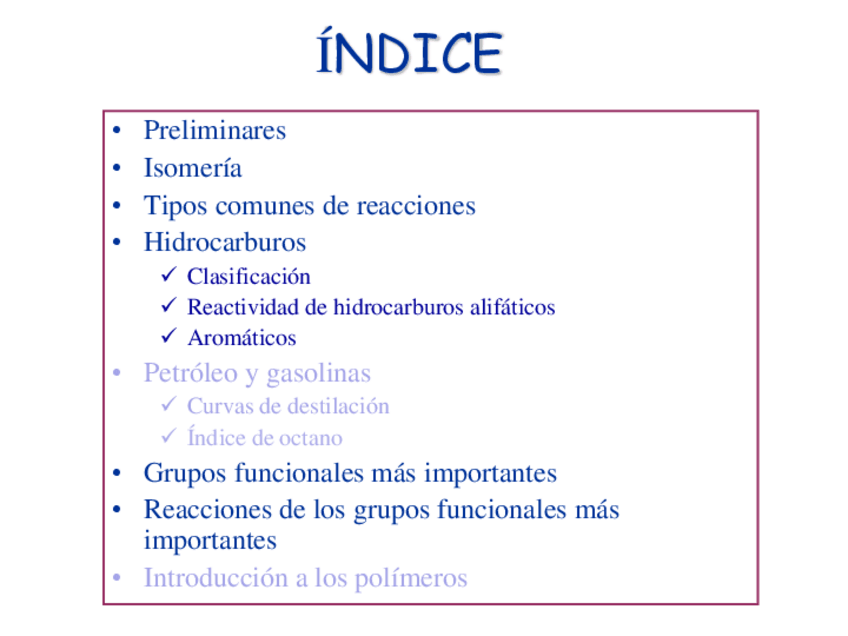 ÍNDICE

• Preliminares
• Isomería
• Tipos comunes de reacciones
• Hidrocarburos
✓ Clasificación
✓ Reactividad de hidrocarburos alifáticos
✓ Aromáticos
• Petróleo y gasolinas
✓ Curvas de destilación
✓ Índice de octano
• Grupos funcionales más importantes
• Reacciones de los grupos funcionales más importantes
• Introducción a los polímeros